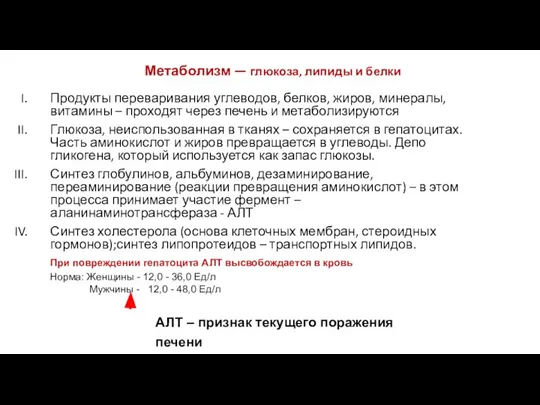 Метаболизм — глюкоза, липиды и белки

I. Продукты переваривания углеводов, белков, жиров, минералы, витамины – проходят через печень и метаболизируются

II. Глюкоза, неиспользованная в тканях – сохраняется в гепатоцитах. Часть аминокислот и жиров превращается в углеводы. Депо гликогена, который используется как запас глюкозы.

III. Синтез глобулинов, альбуминов, дезаминирование, переаминирование (реакции превращения аминокислот) – в этом процесса принимает участие фермент – аланинаминотрансфераза - АЛТ

IV. Синтез холестерола (основа клеточных мембран, стероидных гормонов);синтез липопротеидов – транспортных липидов.

При повреждении гепатоцита АЛТ высвобождается в кровь

Норма: Женщины - 12,0 - 36,0 Ед/л
Мужчины - 12,0 - 48,0 Ед/л

АЛТ – признак текущего поражения печени